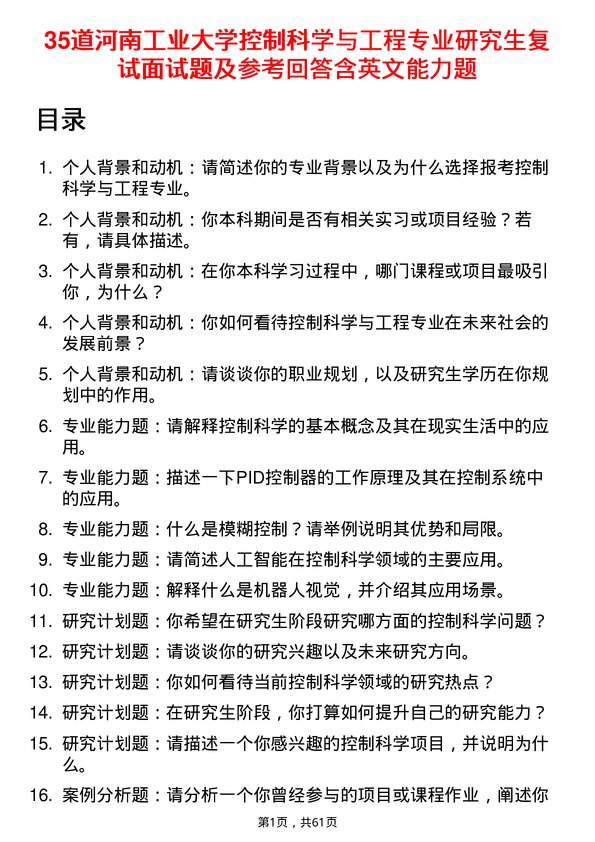 35道河南工业大学控制科学与工程专业研究生复试面试题及参考回答含英文能力题

目录

1. 个人背景和动机：请简述你的专业背景以及为什么选择报考控制科学与工程专业。

2. 个人背景和动机：你本科期间是否有相关实习或项目经验？若有，请具体描述。

3. 个人背景和动机：在你本科学习过程中，哪门课程或项目最吸引你，为什么？

4. 个人背景和动机：你如何看待控制科学与工程专业在未来社会的发展前景？

5. 个人背景和动机：请谈谈你的职业规划，以及研究生学历在你规划中的作用。

6. 专业能力题：请解释控制科学的基本概念及其在现实生活中的应用。

7. 专业能力题：描述一下PID控制器的工作原理及其在控制系统中的应用。

8. 专业能力题：什么是模糊控制？请举例说明其优势和局限。

9. 专业能力题：请简述人工智能在控制科学领域的主要应用。

10. 专业能力题：解释什么是机器人视觉，并介绍其应用场景。

11. 研究计划题：你希望在研究生阶段研究哪方面的控制科学问题？

12. 研究计划题：请谈谈你的研究兴趣以及未来研究方向。

13. 研究计划题：你如何看待当前控制科学领域的研究热点？

14. 研究计划题：在研究生阶段，你打算如何提升自己的研究能力？

15. 研究计划题：请描述一个你感兴趣的控制科学项目，并说明为什么。

16. 案例分析题：请分析一个你曾经参与的项目或课程作业，阐述你

第1页，共61页